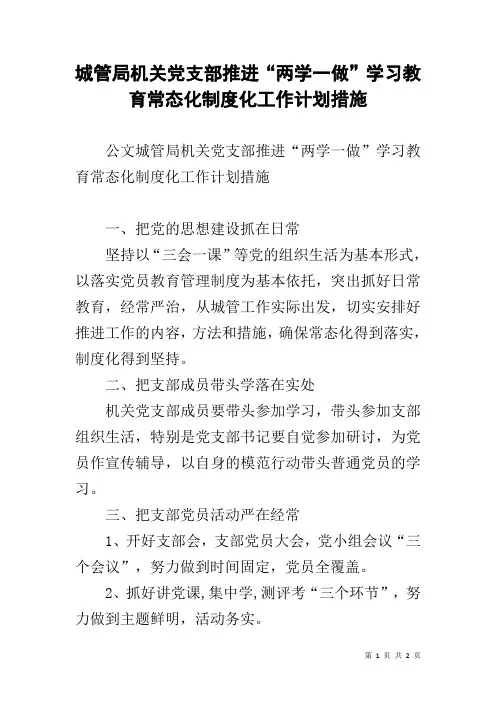 城管局机关党支部推进“两学一做”学习教育常态化制度化工作计划措施

公文城管局机关党支部推进“两学一做”学习教育常态化制度化工作计划措施

一、把党的思想建设抓在日常

坚持以“三会一课”等党的组织生活为基本形式，以落实党员教育管理制度为基本依托，突出抓好日常教育，经常严治，从城管工作实际出发，切实安排好推进工作的内容，方法和措施，确保常态化得到落实，制度化得到坚持。

二、把支部成员带头学落在实处

机关党支部成员要带头参加学习，带头参加支部组织生活，特别是党支部书记要自觉参加研讨，为党员作宣传辅导，以自身的模范行动带头普通党员的学习。

三、把支部党员活动严在经常

1、开好支部会，支部党员大会，党小组会议“三个会议”，努力做到时间固定，党员全覆盖。

2、抓好讲党课，集中学，测评考“三个环节”，努力做到主题鲜明，活动务实。

第 1 页 共 2 页